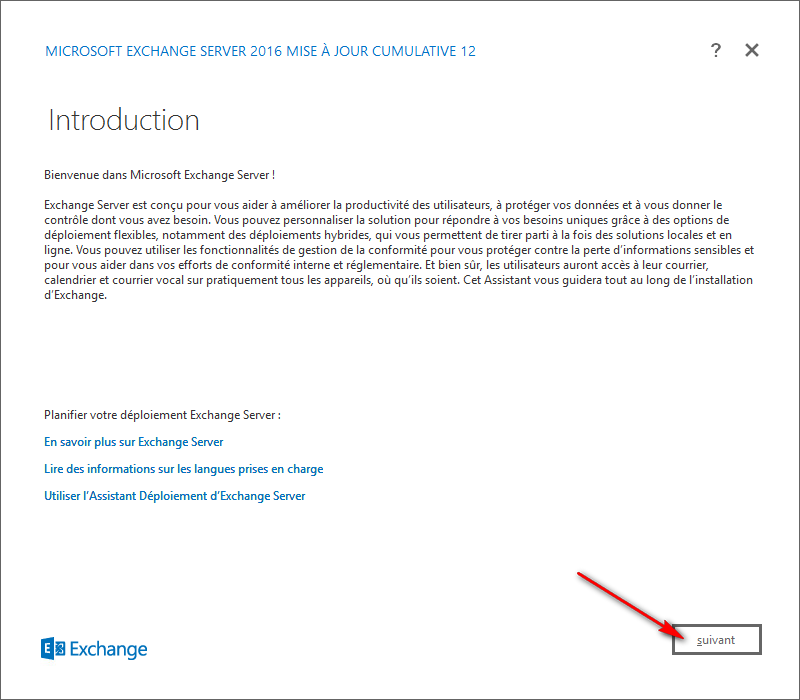 MICROSOFT EXCHANGE SERVER 2016 MISE À JOUR CUMULATIVE 12

? ✕

Introduction

Bienvenue dans Microsoft Exchange Server !

Exchange Server est conçu pour vous aider à améliorer la productivité des utilisateurs, à protéger vos données et à vous donner le contrôle dont vous avez besoin. Vous pouvez personnaliser la solution pour répondre à vos besoins uniques grâce à des options de déploiement flexibles, notamment des déploiements hybrides, qui vous permettent de tirer parti à la fois des solutions locales et en ligne. Vous pouvez utiliser les fonctionnalités de gestion de la conformité pour vous protéger contre la perte d'informations sensibles et pour vous aider dans vos efforts de conformité interne et réglementaire. Et bien sûr, les utilisateurs auront accès à leur courrier, calendrier et courrier vocal sur pratiquement tous les appareils, où qu'ils soient. Cet Assistant vous guidera tout au long de l'installation d'Exchange.

Planifier votre déploiement Exchange Server :

En savoir plus sur Exchange Server

Lire des informations sur les langues prises en charge

Utiliser l'Assistant Déploiement d'Exchange Server

Exchange

suivant